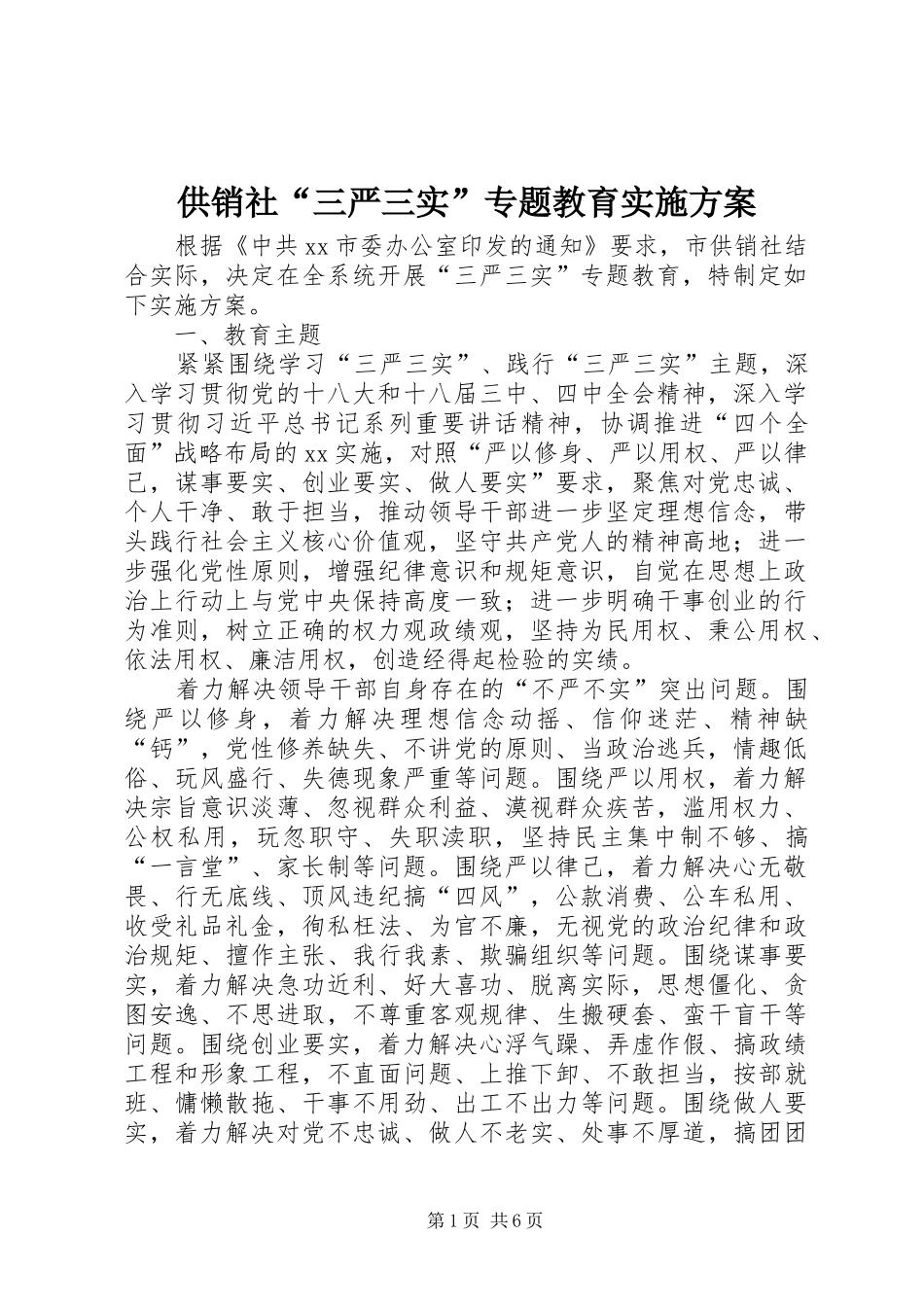 供销社“三严三实”专题教育实施方案

根据《中共xx市委办公室印发的通知》要求，市供销社结合实际，决定在全系统开展“三严三实”专题教育，特制定如下实施方案。

一、教育主题

紧紧围绕学习“三严三实”、践行“三严三实”主题，深入学习贯彻党的十八大和十八届三中、四中全会精神，深入学习贯彻习近平总书记系列重要讲话精神，协调推进“四个全面”战略布局的xx实施，对照“严以修身、严以用权、严以律己，谋事要实、创业要实、做人要实”要求，聚焦对党忠诚、个人干净、敢于担当，推动领导干部进一步坚定理想信念，带头践行社会主义核心价值观，坚守共产党人的精神高地；进一步强化党性原则，增强纪律意识和规矩意识，自觉在思想上政治上行动上与党中央保持高度一致；进一步明确干事创业的行为准则，树立正确的权力观政绩观，坚持为民用权、秉公用权、依法用权、廉洁用权，创造经得起检验的实绩。

着力解决领导干部自身存在的“不严不实”突出问题。围绕严以修身，着力解决理想信念动摇、信仰迷茫、精神缺“钙”，党性修养缺失、不讲党的原则、当政治逃兵，情趣低俗、玩风盛行、失德现象严重等问题。围绕严以用权，着力解决宗旨意识淡薄、忽视群众利益、漠视群众疾苦，滥用权力、公权私用，玩忽职守、失职渎职，坚持民主集中制不够、搞“一言堂”、家长制等问题。围绕严以律己，着力解决心无敬畏、行无底线、顶风违纪搞“四风”，公款消费、公车私用、收受礼品礼金，徇私枉法、为官不廉，无视党的政治纪律和政治规矩、擅作主张、我行我素、欺骗组织等问题。围绕谋事要实，着力解决急功近利、好大喜功、脱离实际，思想僵化、贪图安逸、不思进取，不尊重客观规律、生搬硬套、蛮干盲干等问题。围绕创业要实，着力解决心浮气躁、弄虚作假、搞政绩工程和形象工程，不直面问题、上推下卸、不敢担当，按部就班、慵懒散拖、干事不用劲、出工不出力等问题。围绕做人要实，着力解决对党不忠诚、做人不老实、处事不厚道，搞团团

第1页 共6页